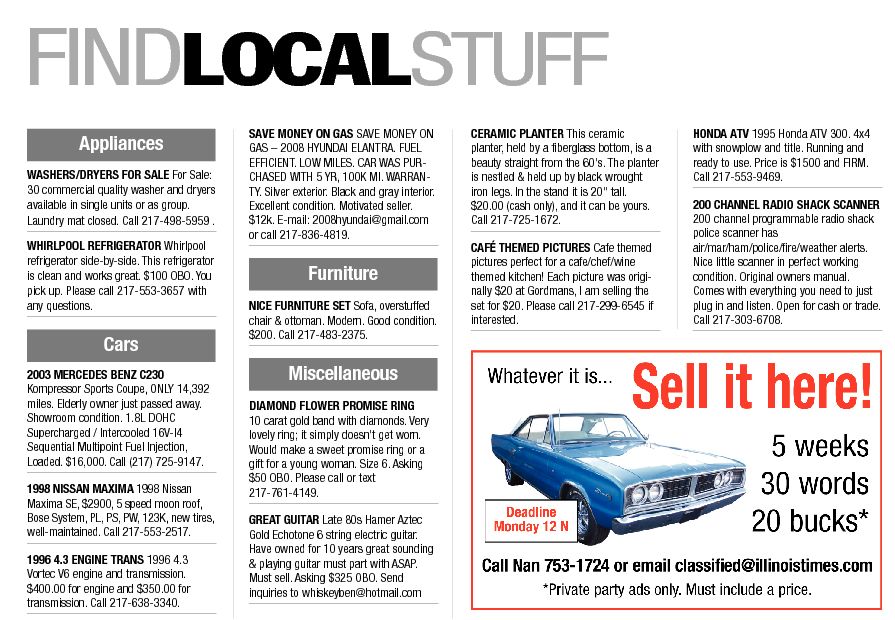 FINDLOCALSTUFF

Appliances

WASHERS/DRYERS FOR SALE For Sale: 30 commercial quality washer and dryers available in single units or as group. Laundry mat closed. Call 217-498-5959 .

WHIRLPOOL REFRIGERATOR Whirlpool refrigerator side-by-side. This refrigerator is clean and works great. $100 OBO. You pick up. Please call 217-553-3657 with any questions.

Cars

2003 MERCEDES BENZ C230 Kompressor Sports Coupe, ONLY 14,392 miles. Elderly owner just passed away. Showroom condition. 1.8L DOHC Supercharged / Intercooled 16V-I4 Sequential Multipoint Fuel Injection, Loaded. $16,000. Call (217) 725-9147.

1998 NISSAN MAXIMA 1998 Nissan Maxima SE, $2900, 5 speed moon roof, Bose System, PL, PS, PW, 123K, new tires, well-maintained. Call 217-553-2517.

1996 4.3 ENGINE TRANS 1996 4.3 Vortec V6 engine and transmission. $400.00 for engine and $350.00 for transmission. Call 217-638-3340.

SAVE MONEY ON GAS SAVE MONEY ON GAS – 2008 HYUNDAI ELANTRA. FUEL EFFICIENT. LOW MILES. CAR WAS PURCHASED WITH 5 YR, 100K MI. WARRANTY. Silver exterior. Black and gray interior. Excellent condition. Motivated seller. $12k. E-mail: 2008hyundai@gmail.com or call 217-836-4819.

Furniture

NICE FURNITURE SET Sofa, overstuffed chair & ottoman. Modern. Good condition. $200. Call 217-483-2375.

Miscellaneous

DIAMOND FLOWER PROMISE RING 10 carat gold band with diamonds. Very lovely ring; it simply doesn't get worn. Would make a sweet promise ring or a gift for a young woman. Size 6. Asking $50 OBO. Please call or text 217-761-4149.

GREAT GUITAR Late 80s Hamer Aztec Gold Echotone 6 string electric guitar. Have owned for 10 years great sounding & playing guitar must part with ASAP. Must sell. Asking $325 OBO. Send inquiries to whiskeyben@hotmail.com

CERAMIC PLANTER This ceramic planter, held by a fiberglass bottom, is a beauty straight from the 60's. The planter is nestled & held up by black wrought iron legs. In the stand it is 20" tall. $20.00 (cash only), and it can be yours. Call 217-725-1672.

CAFÉ THEMED PICTURES Cafe themed pictures perfect for a cafe/chef/wine themed kitchen! Each picture was originally $20 at Gordmans, I am selling the set for $20. Please call 217-299-6545 if interested.

HONDA ATV 1995 Honda ATV 300. 4x4 with snowplow and title. Running and ready to use. Price is $1500 and FIRM. Call 217-553-9469.

200 CHANNEL RADIO SHACK SCANNER 200 channel programmable radio shack police scanner has air/mar/ham/police/fire/weather alerts. Nice little scanner in perfect working condition. Original owners manual. Comes with everything you need to just plug in and listen. Open for cash or trade. Call 217-303-6708.

Whatever it is...

Sell it here!

5 weeks
30 words
20 bucks*

Deadline
Monday 12 N

Call Nan 753-1724 or email classified@illinoistimes.com

*Private party ads only. Must include a price.